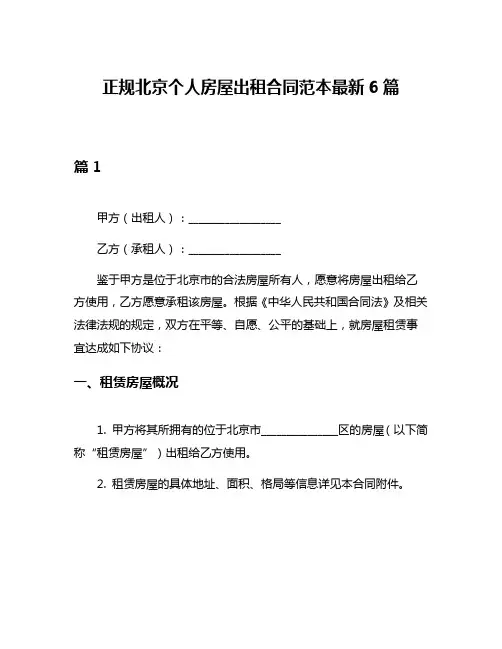 正规北京个人房屋出租合同范本最新 6 篇

篇 1

甲方（出租人）：________________

乙方（承租人）：________________

鉴于甲方是位于北京市的合法房屋所有人，愿意将房屋出租给乙方使用，乙方愿意承租该房屋。根据《中华人民共和国合同法》及相关法律法规的规定，双方在平等、自愿、公平的基础上，就房屋租赁事宜达成如下协议：

一、租赁房屋概况

1. 甲方将其所拥有的位于北京市______________区的房屋（以下简称“租赁房屋”）出租给乙方使用。

2. 租赁房屋的具体地址、面积、格局等信息详见本合同附件。